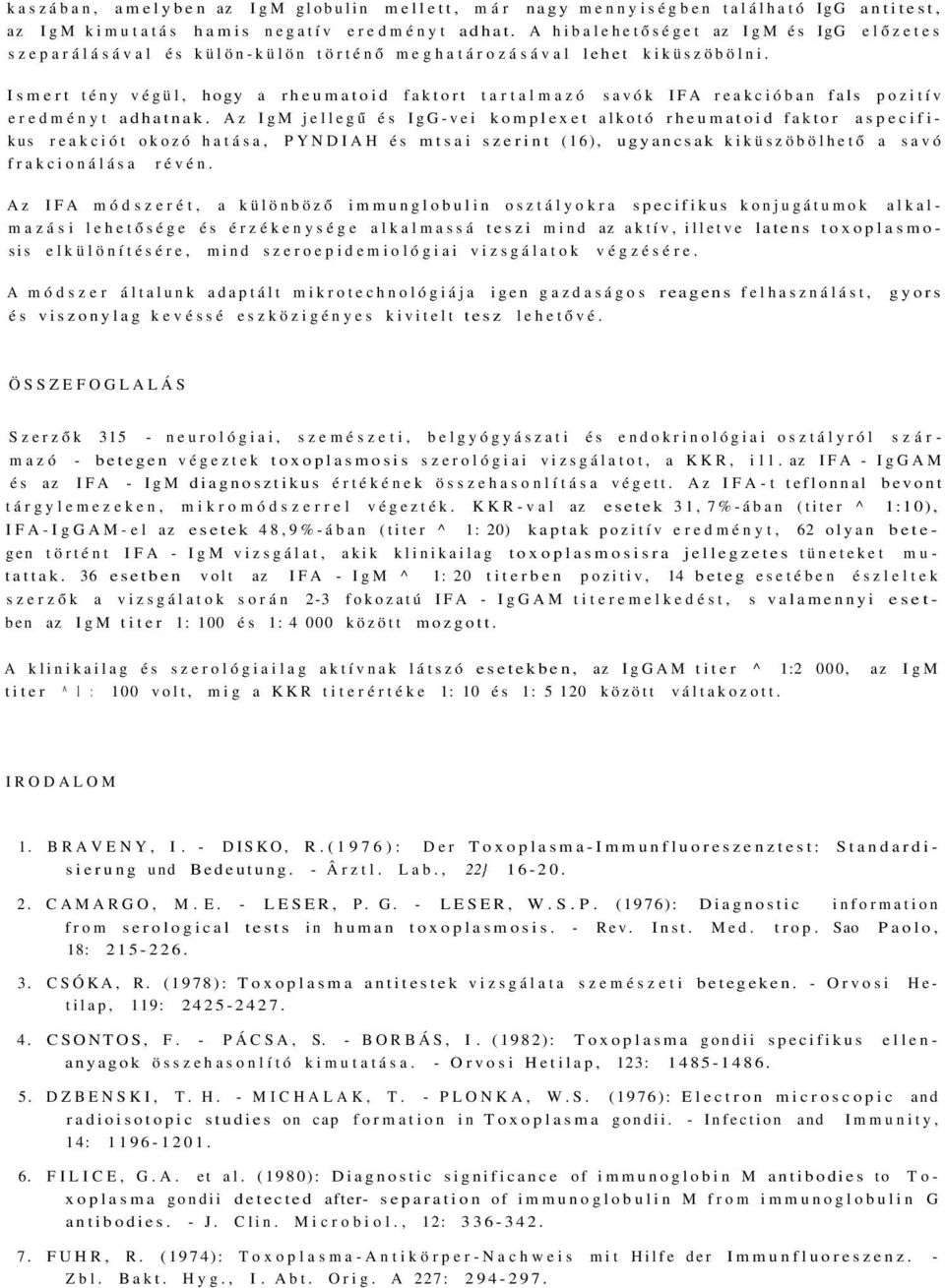 kaszában, amelyben az IgM globulin mellett, már nagy mennyiségben található IgG antitest, az IgM kimutatás hamis negatív eredményt adhat. A hibalehetőséget az IgM és IgG előzetes szeparálásával és külön-külön történő meghatározásával lehet kiküszöbölni.

Ismert tény végül, hogy a rheumatoid faktort tartalmazó savók IFA reakcióban fals pozitív eredményt adhatnak. Az IgM jellegű és IgG-vei komplexet alkotó rheumatoid faktor aspecifikus reakciót okozó hatása, PYNDIAH és mtsai szerint (16), ugyancsak kiküszöbölhető a savó frakcionálása révén.

Az IFA módszerét, a különböző immunglobulin osztályokra specifikus konjugátumok alkalmazási lehetősége és érzékenysége alkalmassá teszi mind az aktív, illetve latens toxoplasmosis elkülönítésére, mind szeroepidemiológiai vizsgálatok végzésére.

A módszer általunk adaptált mikrotechnológiája igen gazdaságos reagens felhasználást, gyors és viszonylag kevéssé eszközigényes kivitelt tesz lehetővé.

ÖSSZEFOGLALÁS

Szerzők 315 - neurológiai, szemészeti, belgyógyászati és endokrinológiai osztályról származó - betegen végeztek toxoplasmosis szerológiai vizsgálatot, a KKR, ill. az IFA - IgGAM és az IFA - IgM diagnosztikus értékének összehasonlítása végett. Az IFA-t teflonnal bevont tárgylemezeken, mikromódszerrel végezték. KKR-val az esetek 31,7%-ában (titer ^ 1:10), IFA-IgGAM-el az esetek 48,9%-ában (titer ^ 1: 20) kaptak pozitív eredményt, 62 olyan betegen történt IFA - IgM vizsgálat, akik klinikailag toxoplasmosisra jellegzetes tüneteket mutattak. 36 esetben volt az IFA - IgM ^ 1: 20 titerben pozitiv, 14 beteg esetében észleltek szerzők a vizsgálatok során 2-3 fokozatú IFA - IgGAM titeremelkedést, s valamennyi esetben az IgM titer 1: 100 és 1: 4 000 között mozgott.

A klinikailag és szerológiailag aktívnak látszó esetekben, az IgGAM titer ^ 1:2 000, az IgM titer ^ 1: 100 volt, mig a KKR titerértéke 1: 10 és 1: 5 120 között váltakozott.

IRODALOM

1. BRAVENY, I. - DISKO, R.(1976): Der Toxoplasma-Immunfluoreszenztest: Standardisierung und Bedeutung. - Ârztl. Lab., 22} 16-20.

2. CAMARGO, M.E. - LESER, P. G. - LESER, W.S.P. (1976): Diagnostic information from serological tests in human toxoplasmosis. - Rev. Inst. Med. trop. Sao Paolo, 18: 215-226.

3. CSÓKA, R. (1978): Toxoplasma antitestek vizsgálata szemészeti betegeken. - Orvosi Hetilap, 119: 2425-2427.

4. CSONTOS, F. - PÁCSA, S. - BORBÁS, I. (1982): Toxoplasma gondii specifikus ellenanyagok összehasonlító kimutatása. - Orvosi Hetilap, 123: 1485-1486.

5. DZBENSKI, T. H. - MICHALAK, T. - PLONKA, W.S. (1976): Electron microscopic and radioisotopic studies on cap formation in Toxoplasma gondii. - Infection and Immunity, 14: 1196-1201.

6. FILICE, G.A. et al. (1980): Diagnostic significance of immunoglobin M antibodies to Toxoplasma gondii detected after- separation of immunoglobulin M from immunoglobulin G antibodies. - J. Clin. Microbiol., 12: 336-342.

7. FUHR, R. (1974): Toxoplasma-Antikörper-Nachweis mit Hilfe der Immunfluoreszenz. - Zbl. Bakt. Hyg., I. Abt. Orig. A 227: 294-297.